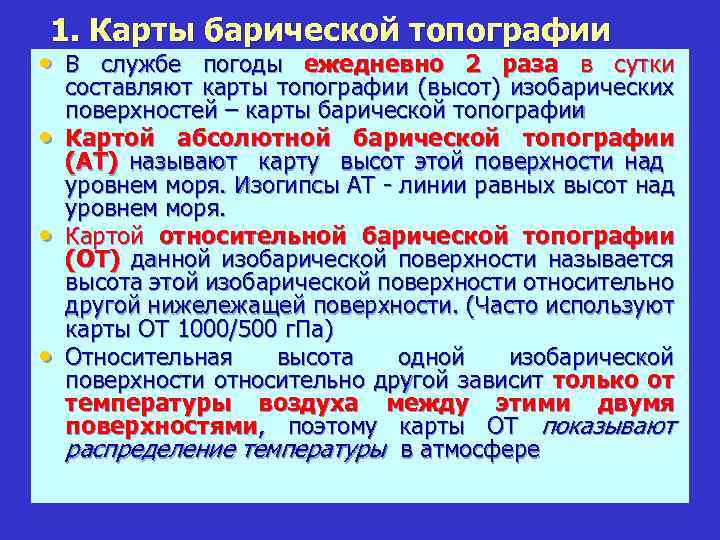 1. Карты барической топографии

• В службе погоды ежедневно 2 раза в сутки составляют карты топографии (высот) изобарических поверхностей – карты барической топографии

• Картой абсолютной барической топографии (АТ) называют карту высот этой поверхности над уровнем моря. Изогипсы АТ - линии равных высот над уровнем моря.

• Картой относительной барической топографии (ОТ) данной изобарической поверхности называется высота этой изобарической поверхности относительно другой нижележащей поверхности. (Часто используют карты ОТ 1000/500 гПа)

• Относительная высота одной изобарической поверхности относительно другой зависит только от температуры воздуха между этими двумя поверхностями, поэтому карты ОТ показывают распределение температуры в атмосфере